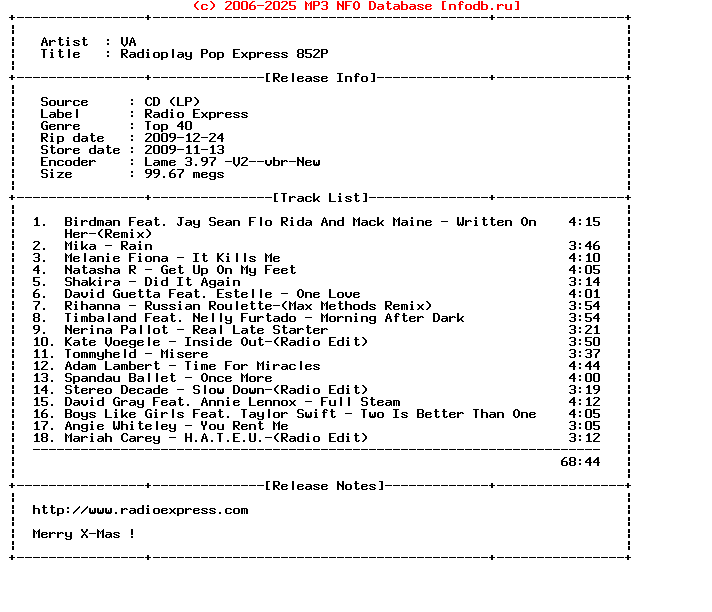 (c) 2006-2025 MP3 NFO Database [nfodb.ru]

Artist : VA
Title : Radioplay Pop Express 852P

[Release Info]

Source : CD (LP)
Label : Radio Express
Genre : Top 40
Rip date : 2009-12-24
Store date : 2009-11-13
Encoder : Lame 3.97 -V2--vbr-New
Size : 99.67 megs

[Track List]

1. Birdman Feat. Jay Sean Flo Rida And Mack Maine - Written On Her-(Remix) 4:15
2. Mika - Rain 3:46
3. Melanie Fiona - It Kills Me 4:10
4. Natasha R - Get Up On My Feet 4:05
5. Shakira - Did It Again 3:14
6. David Guetta Feat. Estelle - One Love 4:01
7. Rihanna - Russian Roulette-(Max Methods Remix) 3:54
8. Timbaland Feat. Nelly Furtado - Morning After Dark 3:54
9. Nerina Pallot - Real Late Starter 3:21
10. Kate Voegele - Inside Out-(Radio Edit) 3:50
11. Tommyheld - Misere 3:37
12. Adam Lambert - Time For Miracles 4:44
13. Spandau Ballet - Once More 4:00
14. Stereo Decade - Slow Down-(Radio Edit) 3:19
15. David Gray Feat. Annie Lennox - Full Steam 4:12
16. Boys Like Girls Feat. Taylor Swift - Two Is Better Than One 4:05
17. Angie Whiteley - You Rent Me 3:05
18. Mariah Carey - H.A.T.E.U.-(Radio Edit) 3:12

68:44

[Release Notes]

http://www.radioexpress.com

Merry X-Mas !